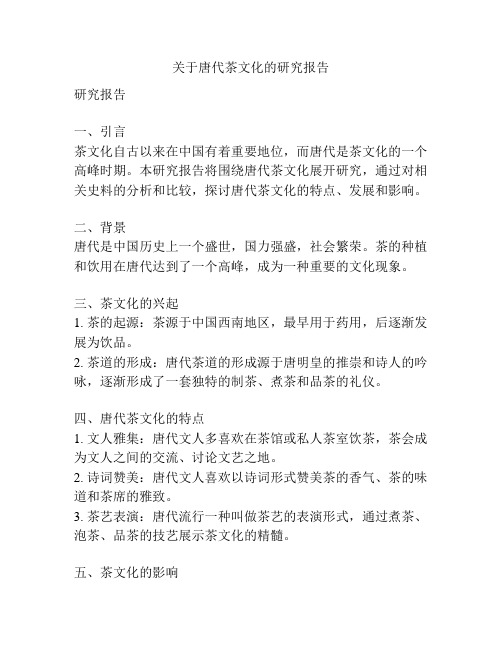 关于唐代茶文化的研究报告

研究报告

一、引言
茶文化自古以来在中国有着重要地位，而唐代是茶文化的一个高峰时期。本研究报告将围绕唐代茶文化展开研究，通过对相关史料的分析和比较，探讨唐代茶文化的特点、发展和影响。

二、背景
唐代是中国历史上一个盛世，国力强盛，社会繁荣。茶的种植和饮用在唐代达到了一个高峰，成为一种重要的文化现象。

三、茶文化的兴起
1. 茶的起源：茶源于中国西南地区，最早用于药用，后逐渐发展为饮品。
2. 茶道的形成：唐代茶道的形成源于唐明皇的推崇和诗人的吟咏，逐渐形成了一套独特的制茶、煮茶和品茶的礼仪。

四、唐代茶文化的特点
1. 文人雅集：唐代文人多喜欢在茶馆或私人茶室饮茶，茶会成为文人之间的交流、讨论文艺之地。
2. 诗词赞美：唐代文人喜欢以诗词形式赞美茶的香气、茶的味道和茶席的雅致。
3. 茶艺表演：唐代流行一种叫做茶艺的表演形式，通过煮茶、泡茶、品茶的技艺展示茶文化的精髓。

五、茶文化的影响